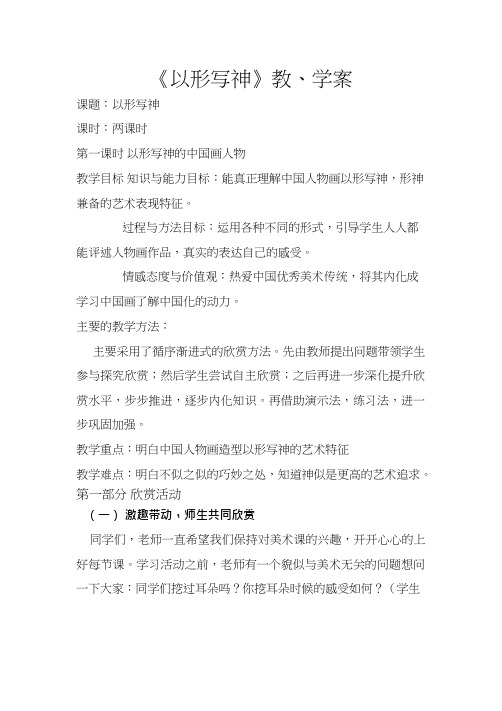 《以形写神》教、学案

课题：以形写神

课时：两课时

第一课时 以形写神的中国画人物

教学目标 知识与能力目标：能真正理解中国人物画以形写神，形神兼备的艺术表现特征。

过程与方法目标：运用各种不同的形式，引导学生人人都能评述人物画作品，真实的表达自己的感受。

情感态度与价值观：热爱中国优秀美术传统，将其内化成学习中国画了解中国化的动力。

主要的教学方法：

主要采用了循序渐进式的欣赏方法。先由教师提出问题带领学生参与探究欣赏；然后学生尝试自主欣赏；之后再进一步深化提升欣赏水平，步步推进，逐步内化知识。再借助演示法，练习法，进一步巩固加强。

教学重点：明白中国人物画造型以形写神的艺术特征

教学难点：明白不似之似的巧妙之处，知道神似是更高的艺术追求。

第一部分 欣赏活动

（一）激趣带动，师生共同欣赏

同学们，老师一直希望我们保持对美术课的兴趣，开开心心的上好每节课。学习活动之前，老师有一个貌似与美术无关的问题想问一下大家：同学们挖过耳朵吗？你挖耳朵时候的感受如何？（学生